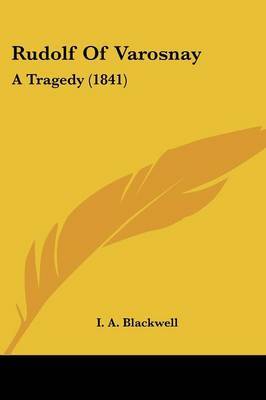 Rudolf Of Varosnay

A Tragedy (1841)

I. A. Blackwell